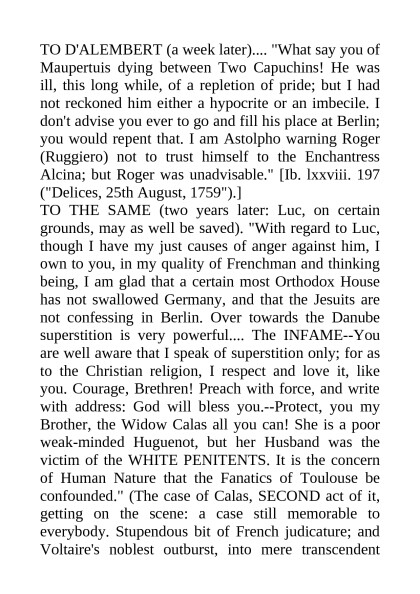 TO D'ALEMBERT (a week later).... "What say you of Maupertuis dying between Two Capuchins! He was ill, this long while, of a repletion of pride; but I had not reckoned him either a hypocrite or an imbecile. I don't advise you ever to go and fill his place at Berlin; you would repent that. I am Astolpho warning Roger (Ruggiero) not to trust himself to the Enchantress Alcina; but Roger was unadvisable." [Ib. lxxviii. 197 ("Delices, 25th August, 1759").]
TO THE SAME (two years later: Luc, on certain grounds, may as well be saved). "With regard to Luc, though I have my just causes of anger against him, I own to you, in my quality of Frenchman and thinking being, I am glad that a certain most Orthodox House has not swallowed Germany, and that the Jesuits are not confessing in Berlin. Over towards the Danube superstition is very powerful.... The INFAME--You are well aware that I speak of superstition only; for as to the Christian religion, I respect and love it, like you. Courage, Brethren! Preach with force, and write with address: God will bless you.--Protect, you my Brother, the Widow Calas all you can! She is a poor weak-minded Huguenot, but her Husband was the victim of the WHITE PENITENTS. It is the concern of Human Nature that the Fanatics of Toulouse be confounded." (The case of Calas, SECOND act of it, getting on the scene: a case still memorable to everybody. Stupendous bit of French judicature; and Voltaire's noblest outburst, into mere transcendent